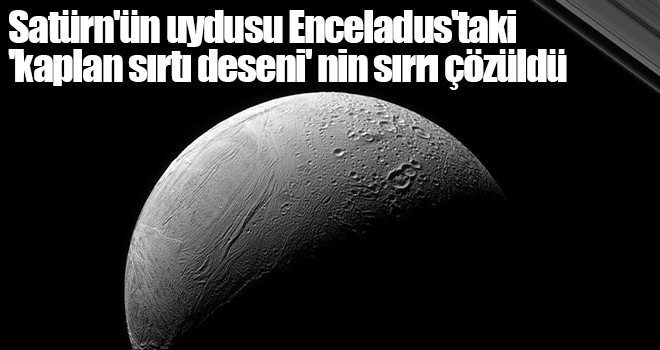 Satürn'ün uydusu Enceladus'taki 'kaplan sırtı deseni' nin sırrı çözüldü